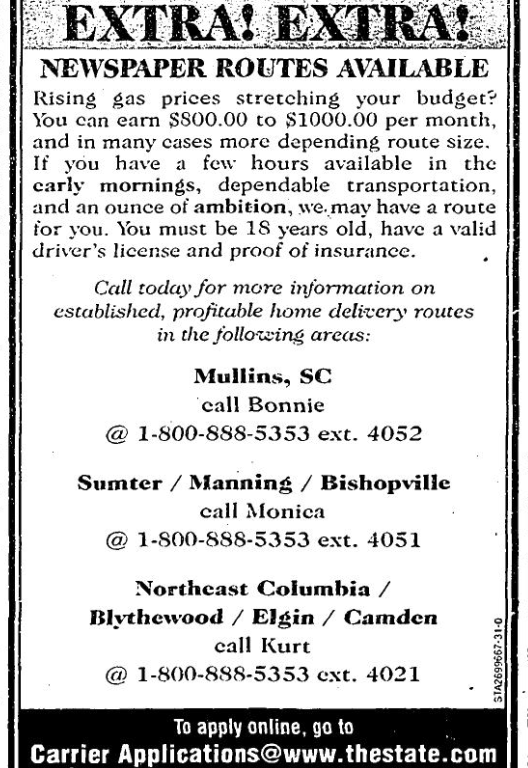 EXTRA! EXTRA!

NEWSPAPER ROUTES AVAILABLE

Rising gas prices stretching your budget? You can earn \$800.00 to \$1000.00 per month, and in many cases more depending route size. If you have a few hours available in the early mornings, dependable transportation, and an ounce of ambition, we may have a route for you. You must be 18 years old, have a valid driver's license and proof of insurance.

Call today for more information on established, profitable home delivery routes in the following areas:

Mullins, SC
call Bonnie
@ 1-800-888-5353 ext. 4052

Sumter / Manning / Bishopville
call Monica
@ 1-800-888-5353 ext. 4051

Northeast Columbia / Blythewood / Elgin / Camden
call Kurt
@ 1-800-888-5353 ext. 4021

STA2699667-31-0

To apply online, go to
Carrier Applications@www.thestate.com